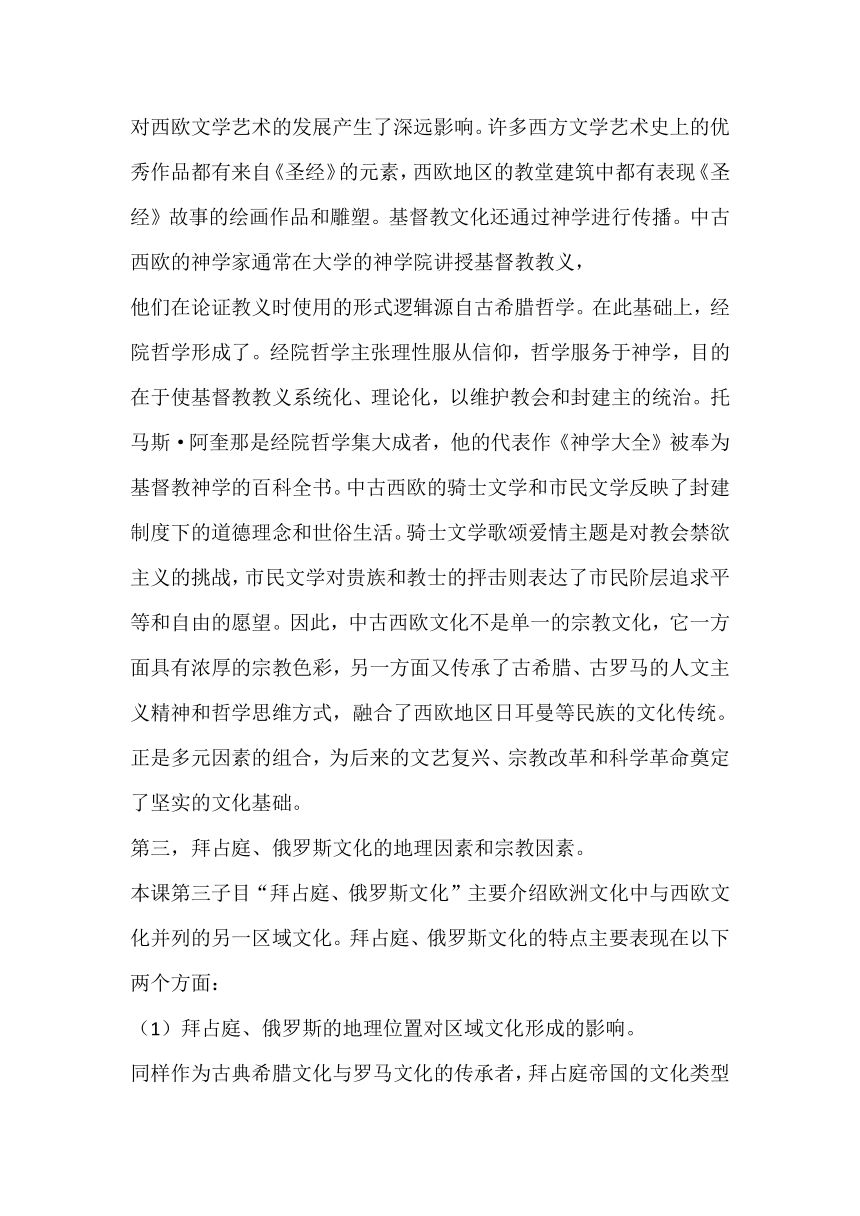 对西欧文学艺术的发展产生了深远影响。许多西方文学艺术史上的优秀作品都有来自《圣经》的元素，西欧地区的教堂建筑中都有表现《圣经》故事的绘画作品和雕塑。基督教文化还通过神学进行传播。中古西欧的神学家通常在大学的神学院讲授基督教教义，

他们在论证教义时使用的形式逻辑源自古希腊哲学。在此基础上，经院哲学形成了。经院哲学主张理性服从信仰，哲学服务于神学，目的在于使基督教教义系统化、理论化，以维护教会和封建主的统治。托马斯·阿奎那是经院哲学集大成者，他的代表作《神学大全》被奉为基督教神学的百科全书。中古西欧的骑士文学和市民文学反映了封建制度下的道德理念和世俗生活。骑士文学歌颂爱情主题是对教会禁欲主义的挑战，市民文学对贵族和教士的抨击则表达了市民阶层追求平等和自由的愿望。因此，中古西欧文化不是单一的宗教文化，它一方面具有浓厚的宗教色彩，另一方面又传承了古希腊、古罗马的人文主义精神和哲学思维方式，融合了西欧地区日耳曼等民族的文化传统。正是多元因素的组合，为后来的文艺复兴、宗教改革和科学革命奠定了坚实的文化基础。

第三，拜占庭、俄罗斯文化的地理因素和宗教因素。

本课第三子目“拜占庭、俄罗斯文化”主要介绍欧洲文化中与西欧文化并列的另一区域文化。拜占庭、俄罗斯文化的特点主要表现在以下两个方面：

（1）拜占庭、俄罗斯的地理位置对区域文化形成的影响。

同样作为古典希腊文化与罗马文化的传承者，拜占庭帝国的文化类型